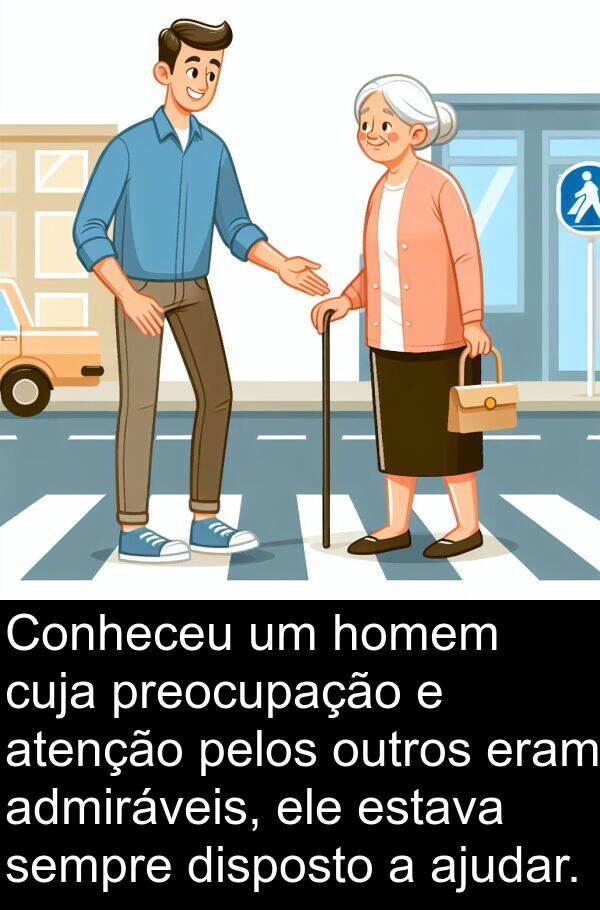 Conheceu um homem cuja preocupação e atenção pelos outros eram admiráveis, ele estava sempre disposto a ajudar.